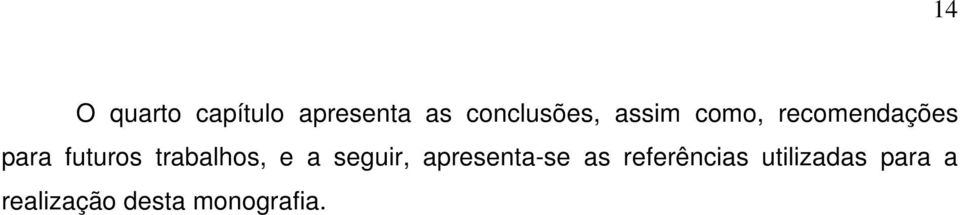 14

O quarto capítulo apresenta as conclusões, assim como, recomendações para futuros trabalhos, e a seguir, apresenta-se as referências utilizadas para a realização desta monografia.